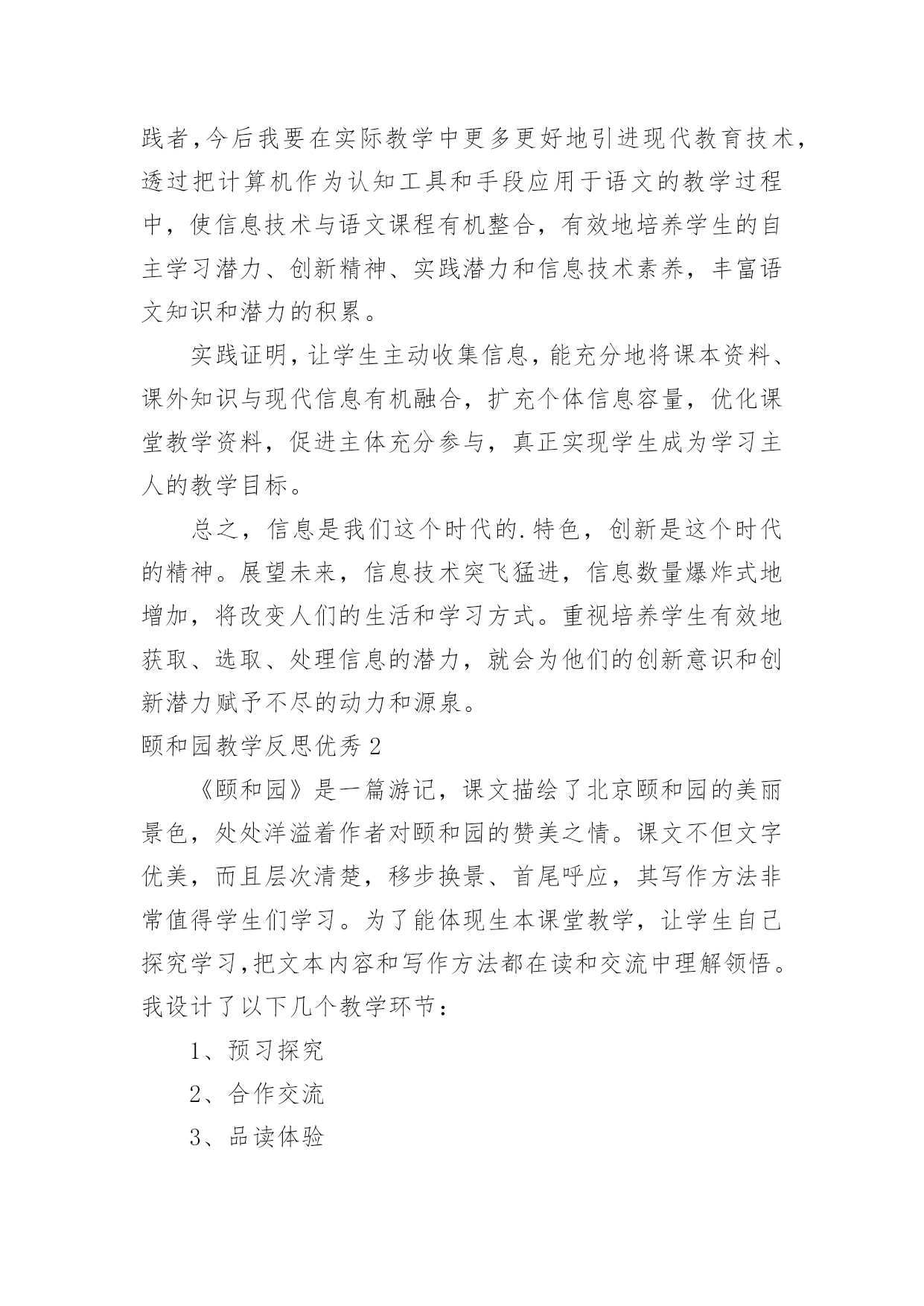 践者,今后我要在实际教学中更多更好地引进现代教育技术,透过把计算机作为认知工具和手段应用于语文的教学过程中，使信息技术与语文课程有机整合，有效地培养学生的自主学习潜力、创新精神、实践潜力和信息技术素养，丰富语文知识和潜力的积累。

实践证明,让学生主动收集信息,能充分地将课本资料、课外知识与现代信息有机融合，扩充个体信息容量，优化课堂教学资料，促进主体充分参与，真正实现学生成为学习主人的教学目标。

总之，信息是我们这个时代的.特色，创新是这个时代的精神。展望未来，信息技术突飞猛进，信息数量爆炸式地增加，将改变人们的生活和学习方式。重视培养学生有效地获取、选取、处理信息的潜力，就会为他们的创新意识和创新潜力赋予不尽的动力和源泉。

颐和园教学反思优秀2

《颐和园》是一篇游记，课文描绘了北京颐和园的美丽景色，处处洋溢着作者对颐和园的赞美之情。课文不但文字优美，而且层次清楚，移步换景、首尾呼应，其写作方法非常值得学生们学习。为了能体现生本课堂教学，让学生自己探究学习,把文本内容和写作方法都在读和交流中理解领悟。我设计了以下几个教学环节：

1、预习探究

2、合作交流

3、品读体验